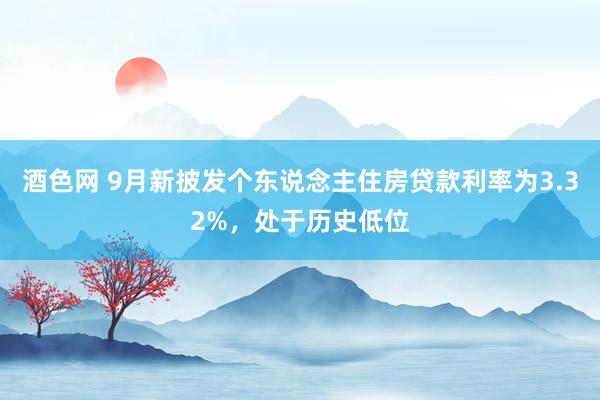 酒色网 9月新披发个东说念主住房贷款利率为3.32%，处于历史低位